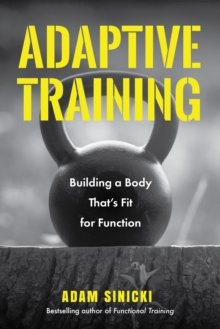 ADAPTIVE TRAINING

Building a Body That's Fit for Function

ADAM SINICKI

Bestselling author of Functional Training